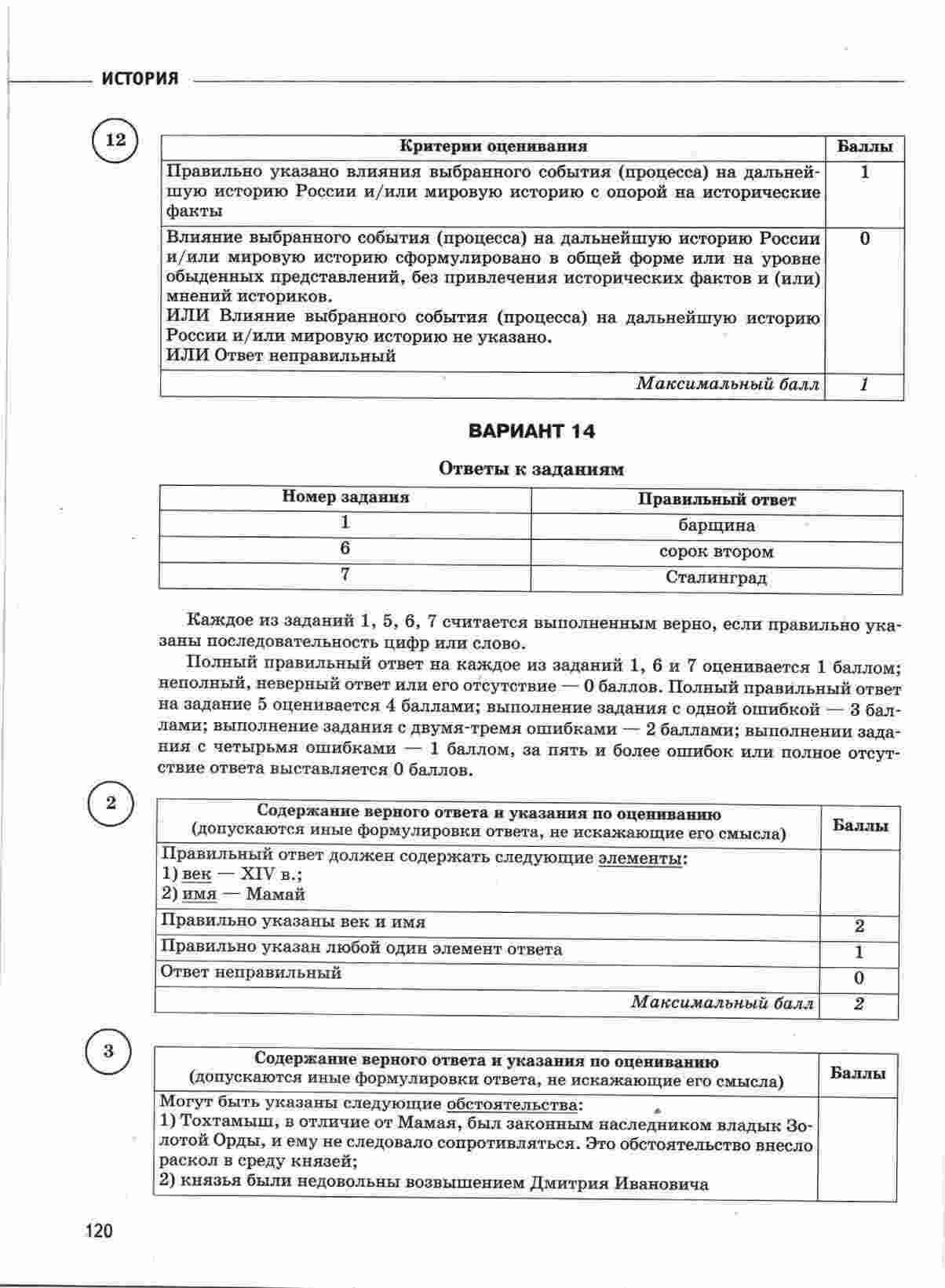 ИСТОРИЯ

12

| Критерии оценивания | Баллы |
|---|---|
| Правильно указано влияния выбранного события (процесса) на дальнейшую историю России и/или мировую историю с опорой на исторические факты | 1 |
| Влияние выбранного события (процесса) на дальнейшую историю России и/или мировую историю сформулировано в общей форме или на уровне обыденных представлений, без привлечения исторических фактов и (или) мнений историков. ИЛИ Влияние выбранного события (процесса) на дальнейшую историю России и/или мировую историю не указано. ИЛИ Ответ неправильный | 0 |
| Максимальный балл | 1 |

ВАРИАНТ 14

Ответы к заданиям

| Номер задания | Правильный ответ |
|---|---|
| 1 | барщина |
| 6 | сорок втором |
| 7 | Сталинград |

Каждое из заданий 1, 5, 6, 7 считается выполненным верно, если правильно указаны последовательность цифр или слово.

Полный правильный ответ на каждое из заданий 1, 6 и 7 оценивается 1 баллом; неполный, неверный ответ или его отсутствие — 0 баллов. Полный правильный ответ на задание 5 оценивается 4 баллами; выполнение задания с одной ошибкой — 3 баллами; выполнение задания с двумя-тремя ошибками — 2 баллами; выполнении задания с четырьмя ошибками — 1 баллом, за пять и более ошибок или полное отсутствие ответа выставляется 0 баллов.

2

| Содержание верного ответа и указания по оцениванию (допускаются иные формулировки ответа, не искажающие его смысла) | Баллы |
|---|---|
| Правильный ответ должен содержать следующие элементы: 1) век — XIV в.; 2) имя — Мамай | |
| Правильно указаны век и имя | 2 |
| Правильно указан любой один элемент ответа | 1 |
| Ответ неправильный | 0 |
| Максимальный балл | 2 |

3

| Содержание верного ответа и указания по оцениванию (допускаются иные формулировки ответа, не искажающие его смысла) | Баллы |
|---|---|
| Могут быть указаны следующие обстоятельства: 1) Тохтамыш, в отличие от Мамая, был законным наследником владык Золотой Орды, и ему не следовало сопротивляться. Это обстоятельство внесло раскол в среду князей; 2) князья были недовольны возвышением Дмитрия Ивановича | |

120